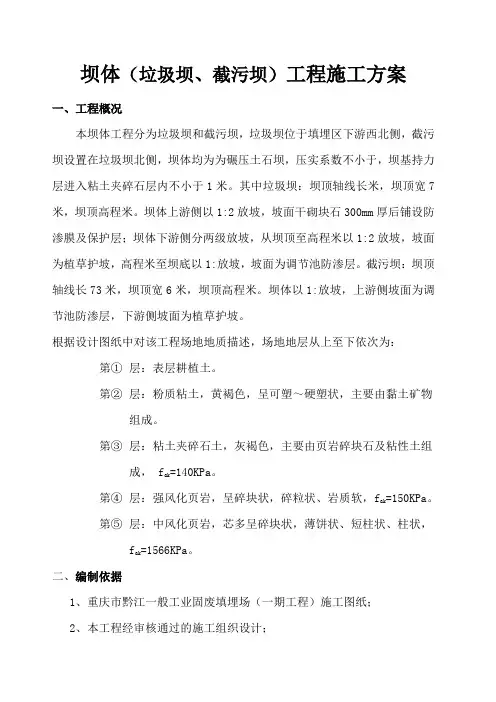 坝体（垃圾坝、截污坝）工程施工方案

一、工程概况

本坝体工程分为垃圾坝和截污坝，垃圾坝位于填埋区下游西北侧，截污坝设置在垃圾坝北侧，坝体均为为碾压土石坝，压实系数不小于，坝基持力层进入粘土夹碎石层内不小于 1 米。其中垃圾坝：坝顶轴线长米，坝顶宽 7 米，坝顶高程米。坝体上游侧以 1:2 放坡，坡面干砌块石 300mm 厚后铺设防渗膜及保护层；坝体下游侧分两级放坡，从坝顶至高程米以 1:2 放坡，坡面为植草护坡，高程米至坝底以 1:放坡，坡面为调节池防渗层。截污坝：坝顶轴线长 73 米，坝顶宽 6 米，坝顶高程米。坝体以 1:放坡，上游侧坡面为调节池防渗层，下游侧坡面为植草护坡。

根据设计图纸中对该工程场地地质描述，场地地层从上至下依次为：

第① 层：表层耕植土。

第② 层：粉质粘土，黄褐色，呈可塑～硬塑状，主要由黏土矿物组成。

第③ 层：粘土夹碎石土，灰褐色，主要由页岩碎块石及粘性土组成， $f_{ak}$=140KPa。

第④ 层：强风化页岩，呈碎块状，碎粒状、岩质软，$f_{ak}$=150KPa。

第⑤ 层：中风化页岩，芯多呈碎块状，薄饼状、短柱状、柱状，$f_{ak}$=1566KPa。

二、编制依据

1、重庆市黔江一般工业固废填埋场（一期工程）施工图纸；

2、本工程经审核通过的施工组织设计；